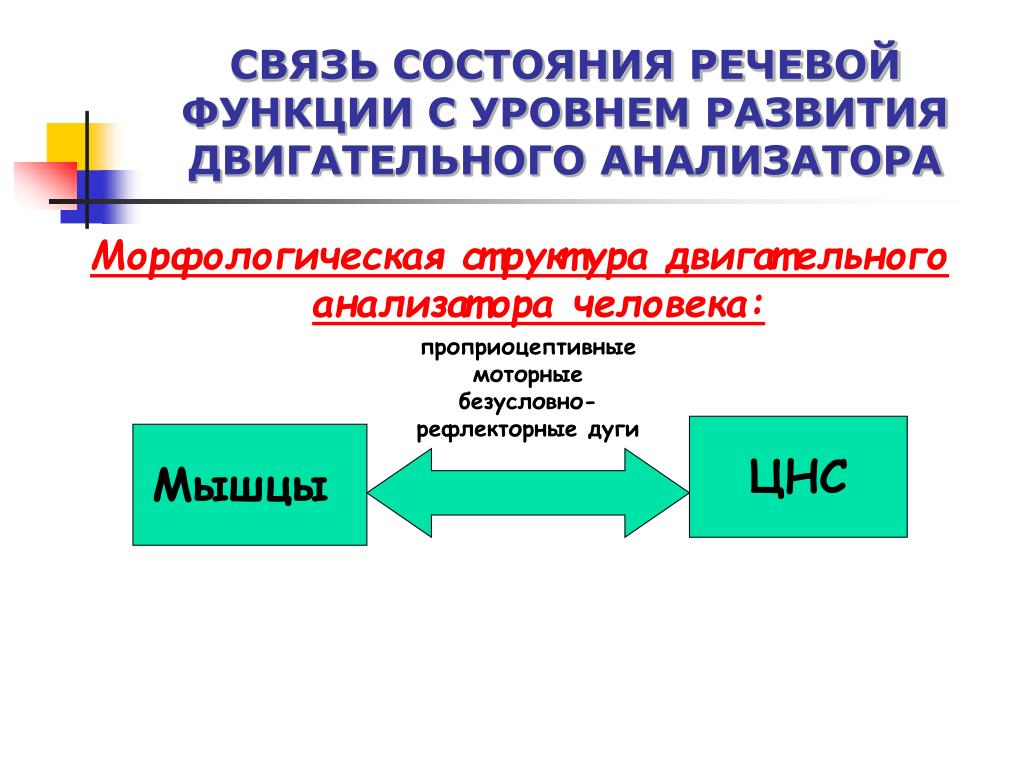 СВЯЗЬ СОСТОЯНИЯ РЕЧЕВОЙ ФУНКЦИИ С УРОВНЕМ РАЗВИТИЯ ДВИГАТЕЛЬНОГО АНАЛИЗАТОРА

Морфологическая структура двигательного анализатора человека:

проприоцептивные моторные безусловно-рефлекторные дуги

Мышцы

ЦНС